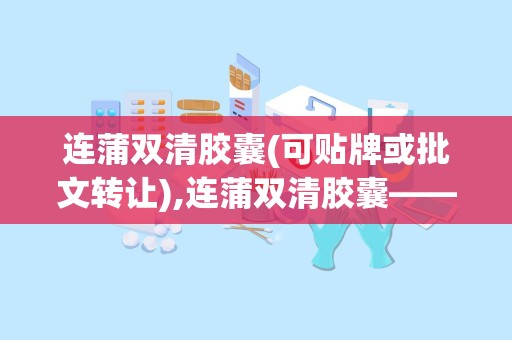 连蒲双清胶囊(可贴牌或批文转让),连蒲双清胶囊——